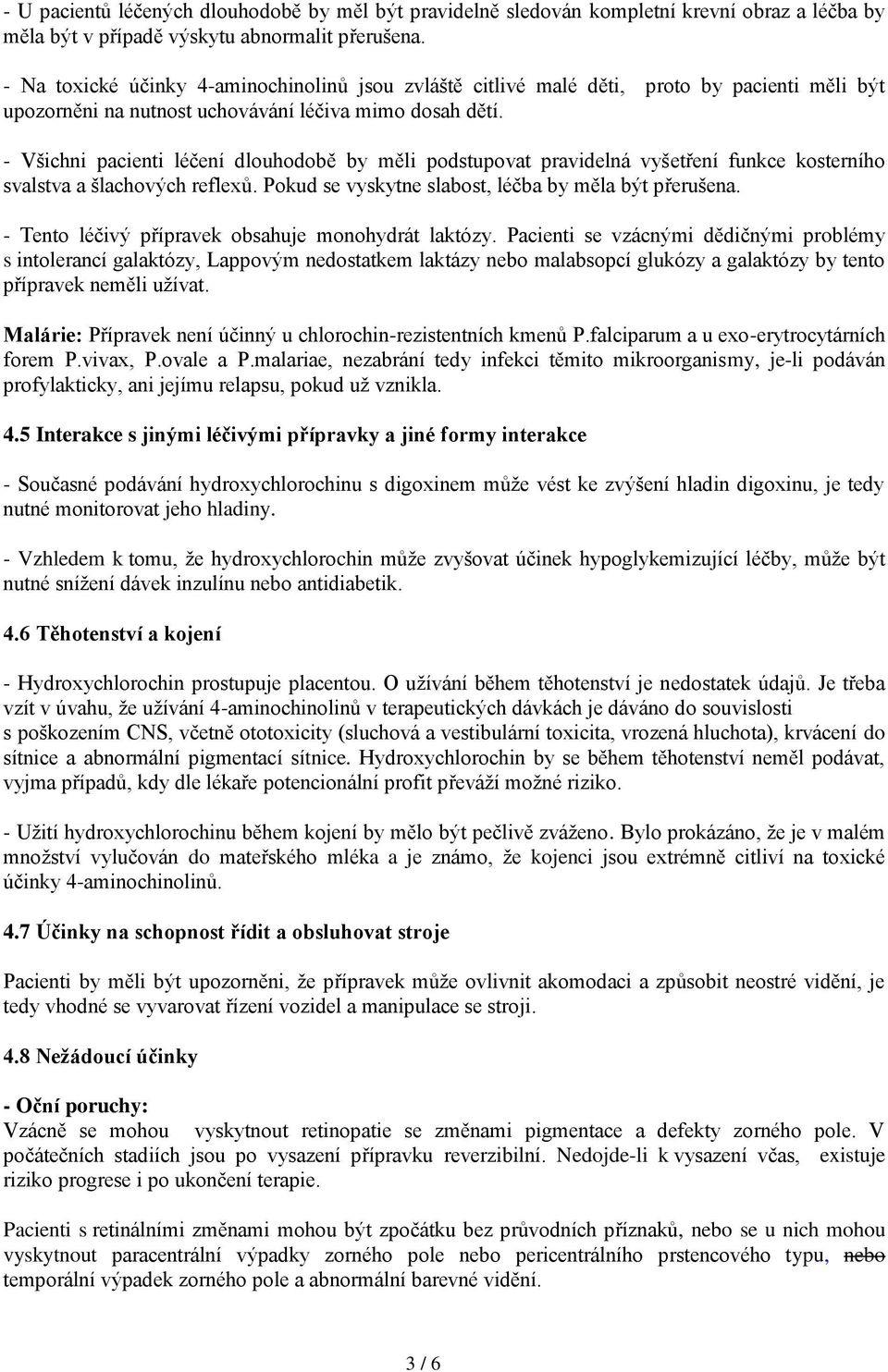 - U pacientů léčených dlouhodobě by měl být pravidelně sledován kompletní krevní obraz a léčba by měla být v případě výskytu abnormalit přerušena.

- Na toxické účinky 4-aminochinolinů jsou zvláště citlivé malé děti, proto by pacienti měli být upozorněni na nutnost uchovávání léčiva mimo dosah dětí.

- Všichni pacienti léčení dlouhodobě by měli podstupovat pravidelná vyšetření funkce kosterního svalstva a šlachových reflexů. Pokud se vyskytne slabost, léčba by měla být přerušena.

- Tento léčivý přípravek obsahuje monohydrát laktózy. Pacienti se vzácnými dědičnými problémy s intolerancí galaktózy, Lappovým nedostatkem laktázy nebo malabsopcí glukózy a galaktózy by tento přípravek neměli užívat.

Malárie: Přípravek není účinný u chlorochin-rezistentních kmenů P.falciparum a u exo-erytrocytárních forem P.vivax, P.ovale a P.malariae, nezabrání tedy infekci těmito mikroorganismy, je-li podáván profylakticky, ani jejímu relapsu, pokud už vznikla.

4.5 Interakce s jinými léčivými přípravky a jiné formy interakce

- Současné podávání hydroxychlorochinu s digoxinem může vést ke zvýšení hladin digoxinu, je tedy nutné monitorovat jeho hladiny.

- Vzhledem k tomu, že hydroxychlorochin může zvyšovat účinek hypoglykemizující léčby, může být nutné snížení dávek inzulínu nebo antidiabetik.

4.6 Těhotenství a kojení

- Hydroxychlorochin prostupuje placentou. O užívání během těhotenství je nedostatek údajů. Je třeba vzít v úvahu, že užívání 4-aminochinolinů v terapeutických dávkách je dáváno do souvislosti s poškozením CNS, včetně ototoxicity (sluchová a vestibulární toxicita, vrozená hluchota), krvácení do sítnice a abnormální pigmentací sítnice. Hydroxychlorochin by se během těhotenství neměl podávat, vyjma případů, kdy dle lékaře potencionální profit převáží možné riziko.

- Užití hydroxychlorochinu během kojení by mělo být pečlivě zváženo. Bylo prokázáno, že je v malém množství vylučován do mateřského mléka a je známo, že kojenci jsou extrémně citliví na toxické účinky 4-aminochinolinů.

4.7 Účinky na schopnost řídit a obsluhovat stroje

Pacienti by měli být upozorněni, že přípravek může ovlivnit akomodaci a způsobit neostré vidění, je tedy vhodné se vyvarovat řízení vozidel a manipulace se stroji.

4.8 Nežádoucí účinky

- Oční poruchy:
Vzácně se mohou vyskytnout retinopatie se změnami pigmentace a defekty zorného pole. V počátečních stadiích jsou po vysazení přípravku reverzibilní. Nedojde-li k vysazení včas, existuje riziko progrese i po ukončení terapie.

Pacienti s retinálními změnami mohou být zpočátku bez průvodních příznaků, nebo se u nich mohou vyskytnout paracentrální výpadky zorného pole nebo pericentrálního prstencového typu, nebo temporální výpadek zorného pole a abnormální barevné vidění.

3 / 6